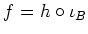 $f = h \circ \iota_B$